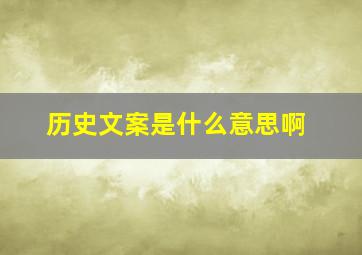 历史文案是什么意思啊